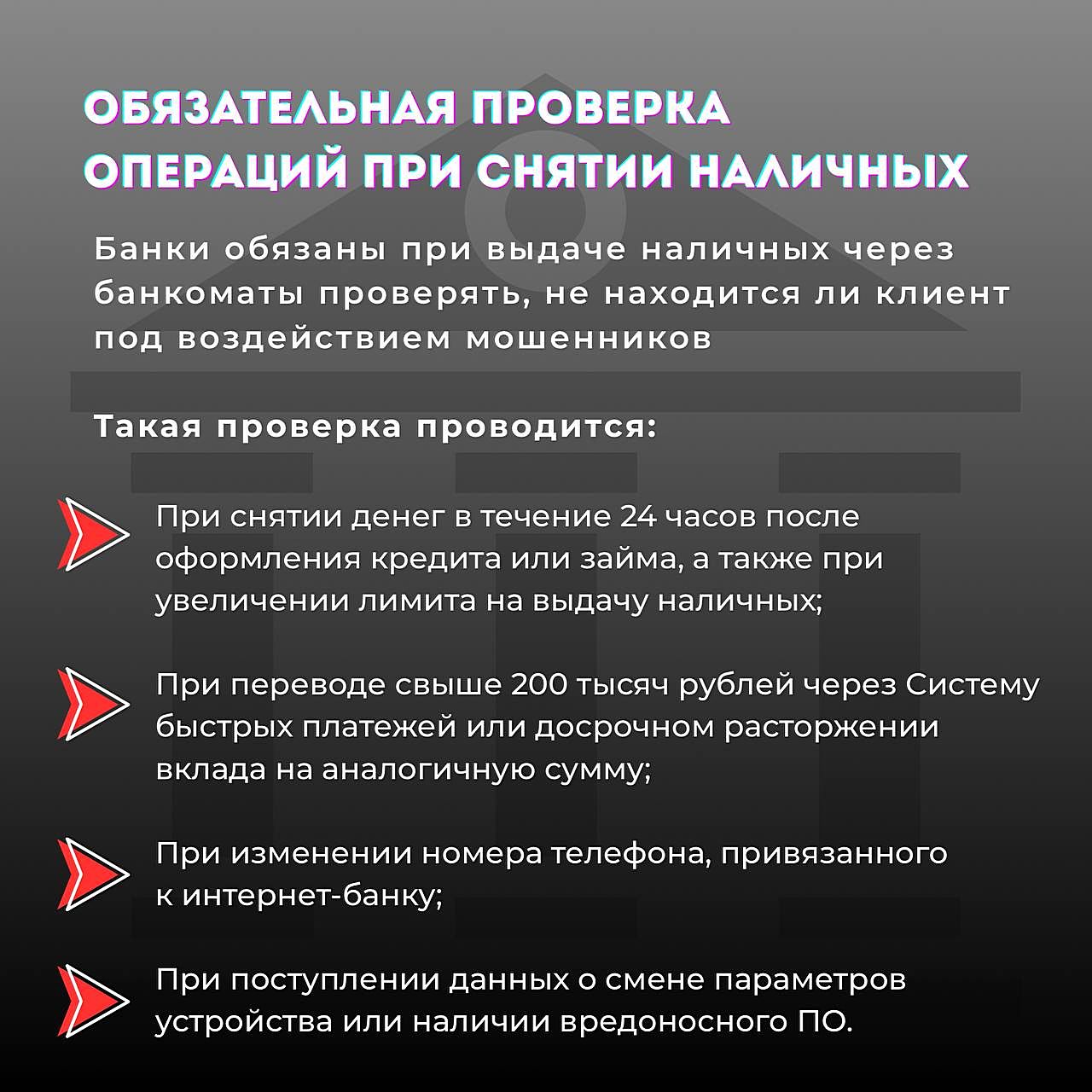 ОБЯЗАТЕЛЬНАЯ ПРОВЕРКА ОПЕРАЦИЙ ПРИ СНЯТИИ НАЛИЧНЫХ

Банки обязаны при выдаче наличных через банкоматы проверять, не находится ли клиент под воздействием мошенников

Такая проверка проводится:

При снятии денег в течение 24 часов после оформления кредита или займа, а также при увеличении лимита на выдачу наличных;

При переводе свыше 200 тысяч рублей через Систему быстрых платежей или досрочном расторжении вклада на аналогичную сумму;

При изменении номера телефона, привязанного к интернет-банку;

При поступлении данных о смене параметров устройства или наличии вредоносного ПО.